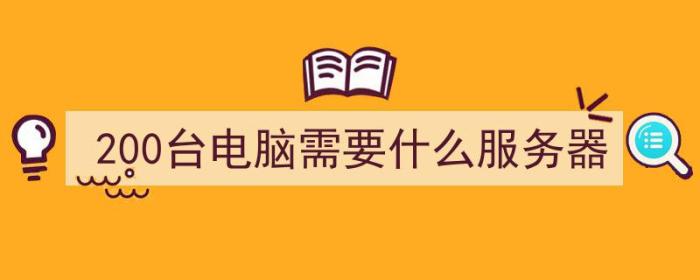 200台电脑需要什么服务器